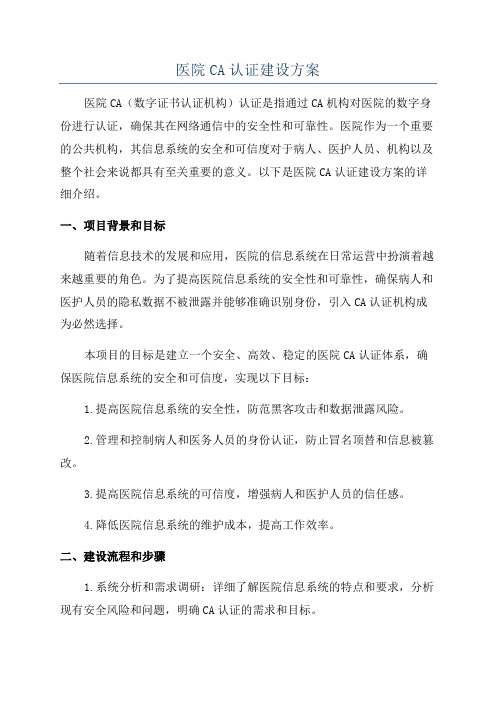 医院CA认证建设方案

医院CA（数字证书认证机构）认证是指通过CA机构对医院的数字身份进行认证，确保其在网络通信中的安全性和可靠性。医院作为一个重要的公共机构，其信息系统的安全和可信度对于病人、医护人员、机构以及整个社会来说都具有至关重要的意义。以下是医院CA认证建设方案的详细介绍。

一、项目背景和目标

随着信息技术的发展和应用，医院的信息系统在日常运营中扮演着越来越重要的角色。为了提高医院信息系统的安全性和可靠性，确保病人和医护人员的隐私数据不被泄露并能够准确识别身份，引入CA认证机构成为必然选择。

本项目的目标是建立一个安全、高效、稳定的医院CA认证体系，确保医院信息系统的安全和可信度，实现以下目标：

1.提高医院信息系统的安全性，防范黑客攻击和数据泄露风险。

2.管理和控制病人和医务人员的身份认证，防止冒名顶替和信息被篡改。

3.提高医院信息系统的可信度，增强病人和医护人员的信任感。

4.降低医院信息系统的维护成本，提高工作效率。

二、建设流程和步骤

1.系统分析和需求调研：详细了解医院信息系统的特点和要求，分析现有安全风险和问题，明确CA认证的需求和目标。